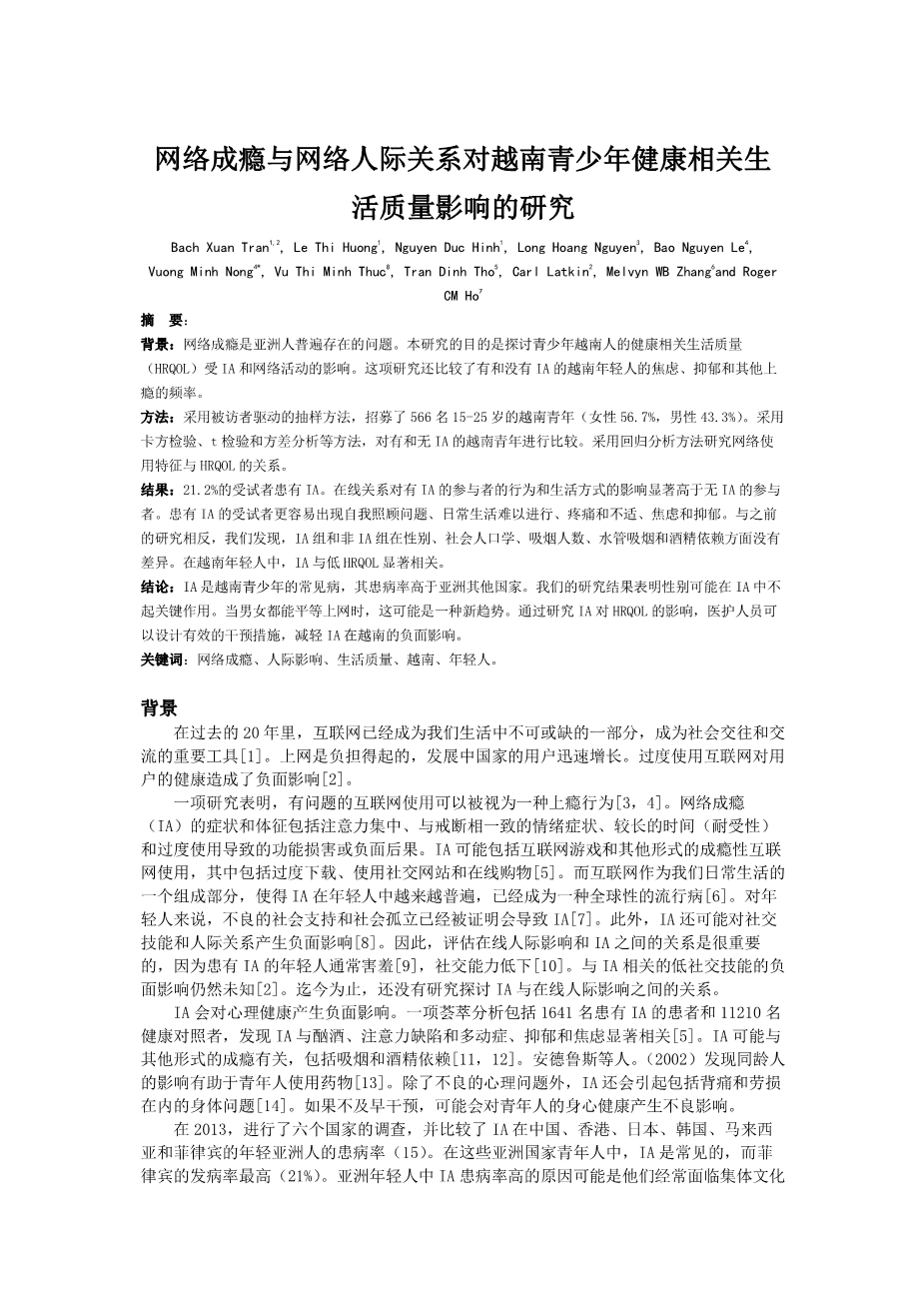 网络成瘾与网络人际关系对越南青少年健康相关生活质量影响的研究

Bach Xuan Tran$^{1,2}$, Le Thi Huong$^{1}$, Nguyen Duc Hinh$^{1}$, Long Hoang Nguyen$^{3}$, Bao Nguyen Le$^{4}$, Vuong Minh Nong$^{4*}$, Vu Thi Minh Thuc$^{8}$, Tran Dinh Tho$^{5}$, Carl Latkin$^{2}$, Melvyn WB Zhang$^{6}$and Roger CM Ho$^{7}$

摘 要:

背景：网络成瘾是亚洲人普遍存在的问题。本研究的目的是探讨青少年越南人的健康相关生活质量（HRQOL）受 IA 和网络活动的影响。这项研究还比较了有和没有 IA 的越南年轻人的焦虑、抑郁和其他上瘾的频率。

方法：采用被访者驱动的抽样方法，招募了 566 名 15-25 岁的越南青年（女性 56.7%，男性 43.3%）。采用卡方检验、t 检验和方差分析等方法，对有和无 IA 的越南青年进行比较。采用回归分析方法研究网络使用特征与 HRQOL 的关系。

结果：21.2%的受试者患有 IA。在线关系对有 IA 的参与者的行为和生活方式的影响显著高于无 IA 的参与者。患有 IA 的受试者更容易出现自我照顾问题、日常生活难以进行、疼痛和不适、焦虑和抑郁。与之前的研究相反，我们发现，IA 组和非 IA 组在性别、社会人口学、吸烟人数、水管吸烟和酒精依赖方面没有差异。在越南年轻人中，IA 与低 HRQOL 显著相关。

结论：IA 是越南青少年的常见病，其患病率高于亚洲其他国家。我们的研究结果表明性别可能在 IA 中不起关键作用。当男女都能平等上网时，这可能是一种新趋势。通过研究 IA 对 HRQOL 的影响，医护人员可以设计有效的干预措施，减轻 IA 在越南的负面影响。

关键词：网络成瘾、人际影响、生活质量、越南、年轻人。

背景

在过去的 20 年里，互联网已经成为我们生活中不可或缺的一部分，成为社会交往和交流的重要工具[1]。上网是负担得起的，发展中国家的用户迅速增长。过度使用互联网对用户的健康造成了负面影响[2]。

一项研究表明，有问题的互联网使用可以被视为一种上瘾行为[3，4]。网络成瘾（IA）的症状和体征包括注意力集中、与戒断相一致的情绪症状、较长的时间（耐受性）和过度使用导致的功能损害或负面后果。IA 可能包括互联网游戏和其他形式的成瘾性互联网使用，其中包括过度下载、使用社交网站和在线购物[5]。而互联网作为我们日常生活的一个组成部分，使得 IA 在年轻人中越来越普遍，已经成为一种全球性的流行病[6]。对年轻人来说，不良的社会支持和社会孤立已经被证明会导致 IA[7]。此外，IA 还可能对社交技能和人际关系产生负面影响[8]。因此，评估在线人际影响和 IA 之间的关系是很重要的，因为患有 IA 的年轻人通常害羞[9]，社交能力低下[10]。与 IA 相关的低社交技能的负面影响仍然未知[2]。迄今为止，还没有研究探讨 IA 与在线人际影响之间的关系。

IA 会对心理健康产生负面影响。一项荟萃分析包括 1641 名患有 IA 的患者和 11210 名健康对照者，发现 IA 与酗酒、注意力缺陷和多动症、抑郁和焦虑显著相关[5]。IA 可能与其他形式的成瘾有关，包括吸烟和酒精依赖[11，12]。安德鲁斯等人。(2002）发现同龄人的影响有助于青年人使用药物[13]。除了不良的心理问题外，IA 还会引起包括背痛和劳损在内的身体问题[14]。如果不及早干预，可能会对青年人的身心健康产生不良影响。

在 2013，进行了六个国家的调查，并比较了 IA 在中国、香港、日本、韩国、马来西亚和菲律宾的年轻亚洲人的患病率（15）。在这些亚洲国家青年人中，IA 是常见的，而菲律宾的发病率最高（21%）。亚洲年轻人中 IA 患病率高的原因可能是他们经常面临集体文化